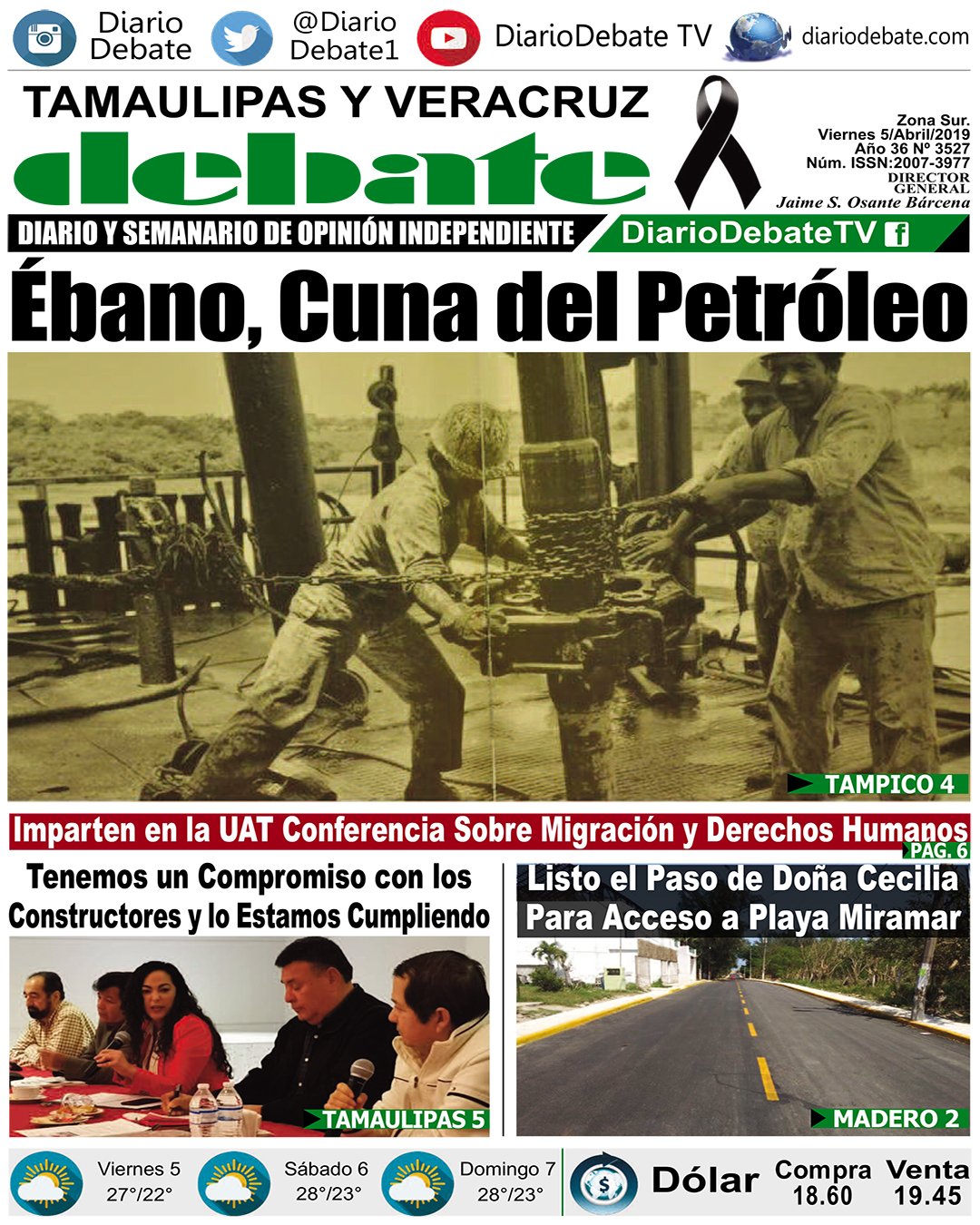 Diario Debate

@Diario Debate1

DiarioDebate TV

diariodebate.com

TAMAULIPAS Y VERACRUZ

debate

Zona Sur.
Viernes 5/Abril/2019
Año 36 Nº 3527
Núm. ISSN:2007-3977
DIRECTOR GENERAL
Jaime S. Osante Bárcena

DIARIO Y SEMANARIO DE OPINIÓN INDEPENDIENTE

DiarioDebateTV f

Ébano, Cuna del Petróleo

TAMPICO 4

Imparten en la UAT Conferencia Sobre Migración y Derechos Humanos

PAG. 6

Tenemos un Compromiso con los Constructores y lo Estamos Cumpliendo

TAMAULIPAS 5

Listo el Paso de Doña Cecilia Para Acceso a Playa Miramar

MADERO 2

Viernes 5
27°/22°

Sábado 6
28°/23°

Domingo 7
28°/23°

Dólar

Compra
18.60

Venta
19.45